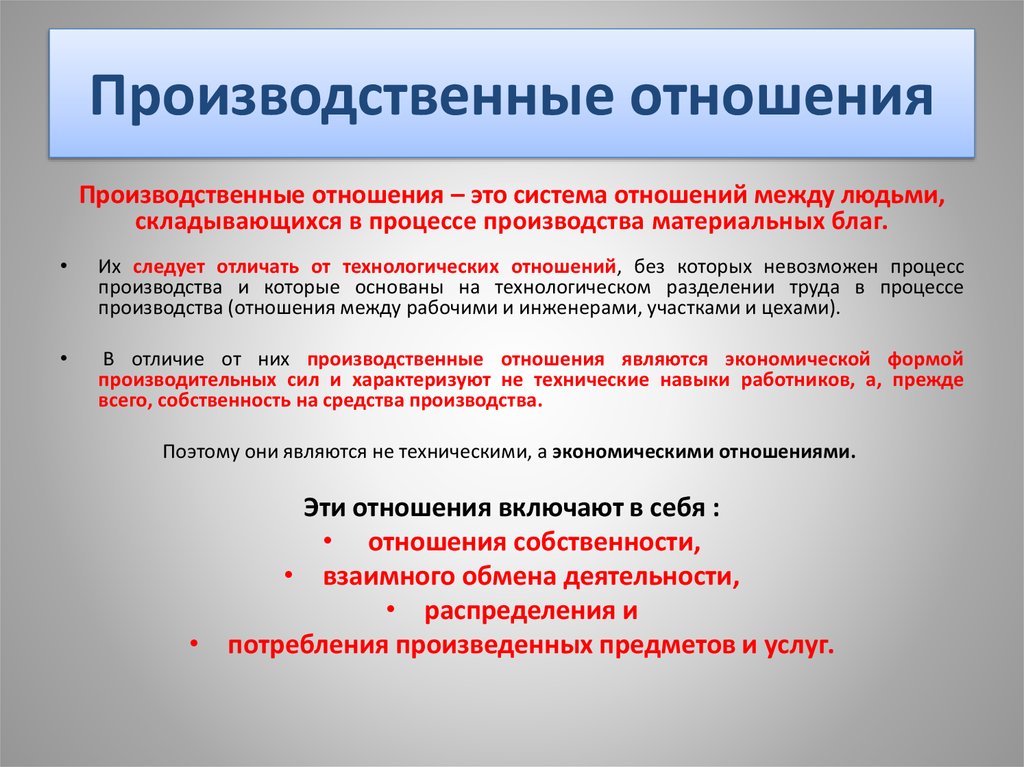 Производственные отношения

Производственные отношения – это система отношений между людьми, складывающихся в процессе производства материальных благ.

• Их следует отличать от технологических отношений, без которых невозможен процесс производства и которые основаны на технологическом разделении труда в процессе производства (отношения между рабочими и инженерами, участками и цехами).

• В отличие от них производственные отношения являются экономической формой производительных сил и характеризуют не технические навыки работников, а, прежде всего, собственность на средства производства.

Поэтому они являются не техническими, а экономическими отношениями.

Эти отношения включают в себя :
• отношения собственности,
• взаимного обмена деятельности,
• распределения и
• потребления произведенных предметов и услуг.